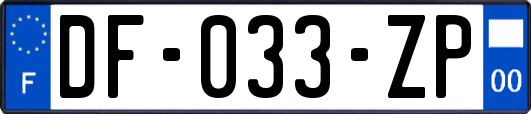 F
DF-033-ZP
00